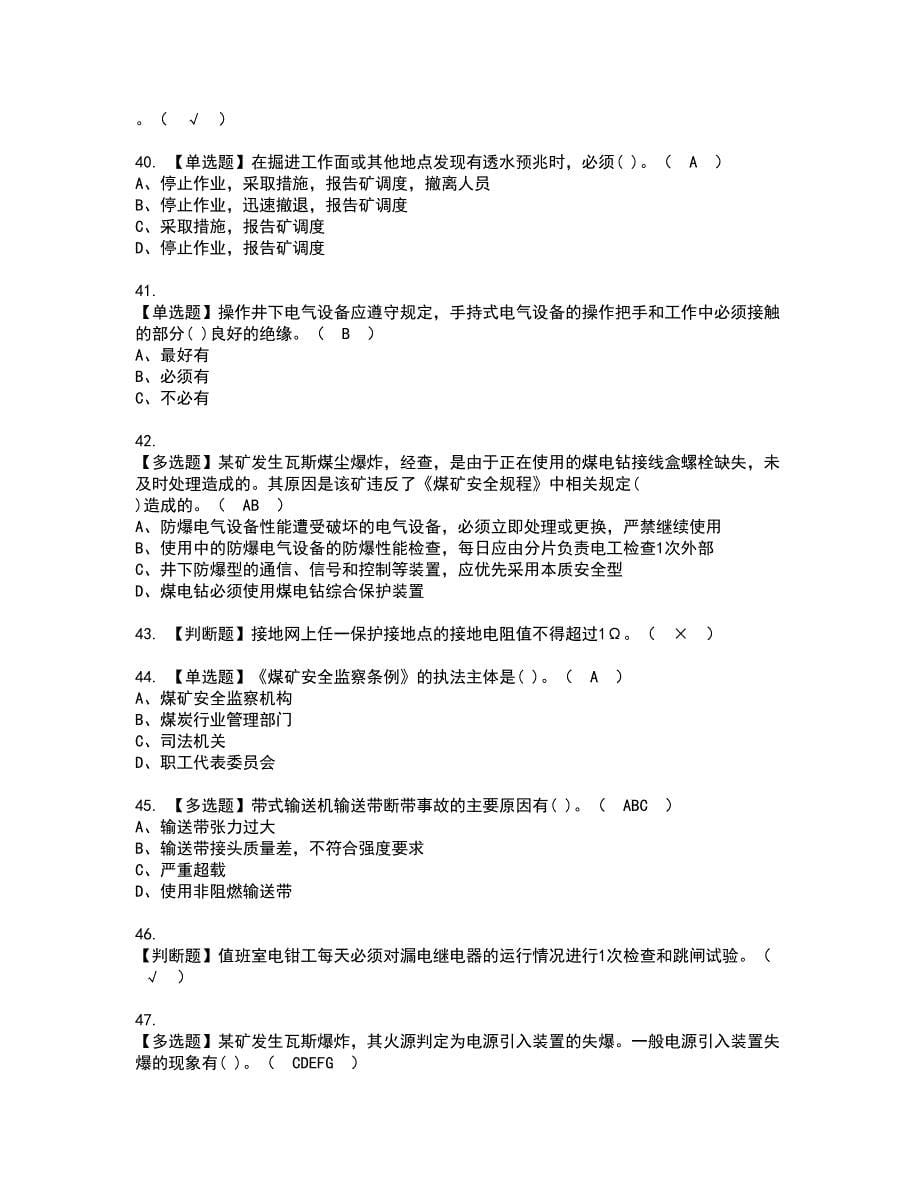 。（ √ ）

40. 【单选题】在掘进工作面或其他地点发现有透水预兆时，必须( )。（ A ）
A、停止作业，采取措施，报告矿调度，撤离人员
B、停止作业，迅速撤退，报告矿调度
C、采取措施，报告矿调度
D、停止作业，报告矿调度

41.
【单选题】操作井下电气设备应遵守规定，手持式电气设备的操作把手和工作中必须接触的部分( )良好的绝缘。（ B ）
A、最好有
B、必须有
C、不必有

42.
【多选题】某矿发生瓦斯煤尘爆炸，经查，是由于正在使用的煤电钻接线盒螺栓缺失，未及时处理造成的。其原因是该矿违反了《煤矿安全规程》中相关规定( )造成的。（ AB ）
A、防爆电气设备性能遭受破坏的电气设备，必须立即处理或更换，严禁继续使用
B、使用中的防爆电气设备的防爆性能检查，每日应由分片负责电工检查1次外部
C、井下防爆型的通信、信号和控制等装置，应优先采用本质安全型
D、煤电钻必须使用煤电钻综合保护装置

43. 【判断题】接地网上任一保护接地点的接地电阻值不得超过1Ω。（ × ）

44. 【单选题】《煤矿安全监察条例》的执法主体是( )。（ A ）
A、煤矿安全监察机构
B、煤炭行业管理部门
C、司法机关
D、职工代表委员会

45. 【多选题】带式输送机输送带断带事故的主要原因有( )。（ ABC ）
A、输送带张力过大
B、输送带接头质量差，不符合强度要求
C、严重超载
D、使用非阻燃输送带

46.
【判断题】值班室电钳工每天必须对漏电继电器的运行情况进行1次检查和跳闸试验。（ √ ）

47.
【多选题】某矿发生瓦斯爆炸，其火源判定为电源引入装置的失爆。一般电源引入装置失爆的现象有( )。（ CDEFG ）